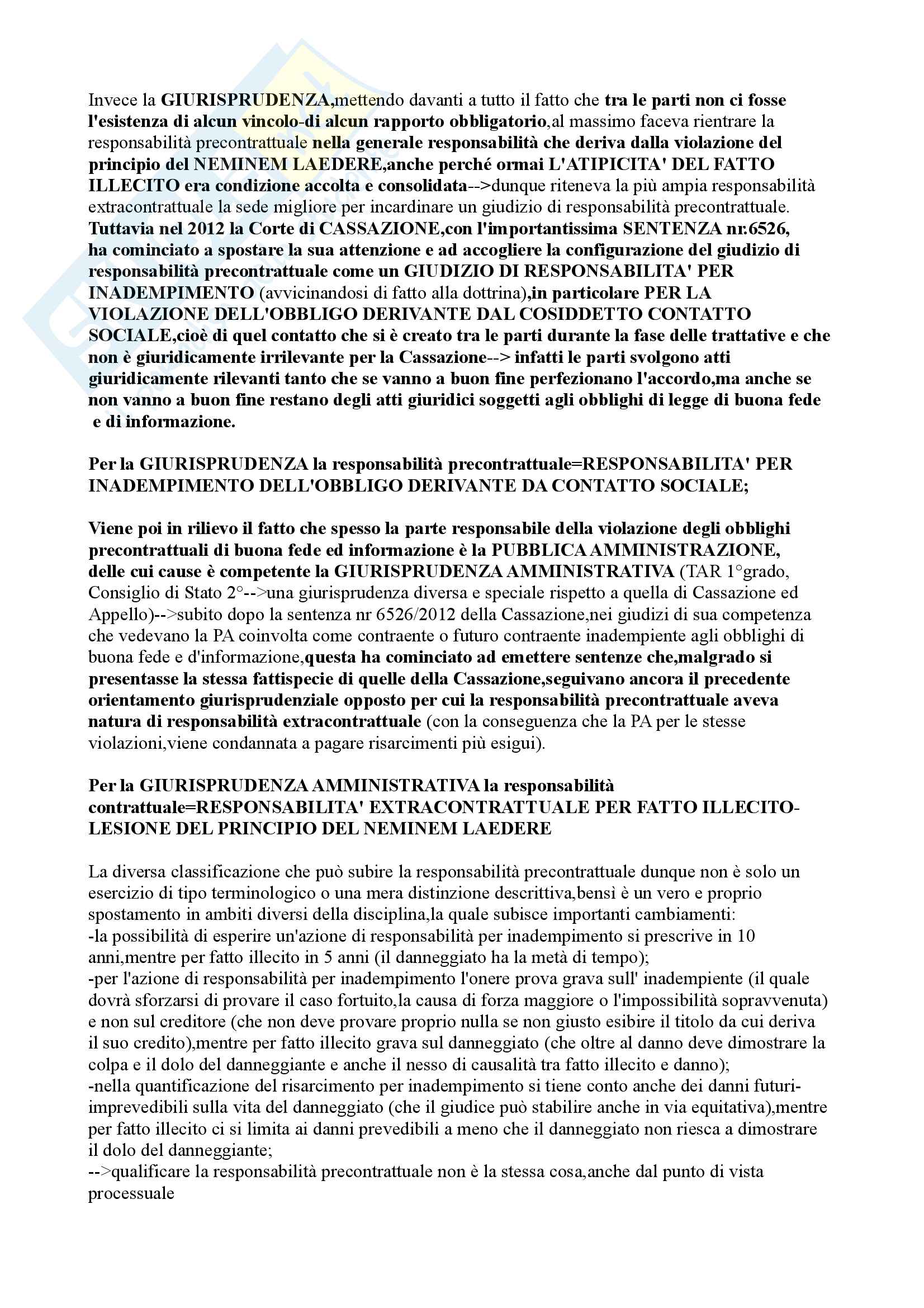 Invece la GIURISPRUDENZA,mettendo davanti a tutto il fatto che tra le parti non ci fosse l'esistenza di alcun vincolo-di alcun rapporto obbligatorio,al massimo faceva rientrare la responsabilità precontrattuale nella generale responsabilità che deriva dalla violazione del principio del NEMINEM LAEDERE,anche perché ormai L'ATIPICITA' DEL FATTO ILLECITO era condizione accolta e consolidata-->dunque riteneva la più ampia responsabilità extracontrattuale la sede migliore per incardinare un giudizio di responsabilità precontrattuale. Tuttavia nel 2012 la Corte di CASSAZIONE,con l'importantissima SENTENZA nr.6526, ha cominciato a spostare la sua attenzione e ad accogliere la configurazione del giudizio di responsabilità precontrattuale come un GIUDIZIO DI RESPONSABILITA' PER INADEMPIMENTO (avvicinandosi di fatto alla dottrina),in particolare PER LA VIOLAZIONE DELL'OBBLIGO DERIVANTE DAL COSIDDETTO CONTATTO SOCIALE,cioè di quel contatto che si è creato tra le parti durante la fase delle trattative e che non è giuridicamente irrilevante per la Cassazione--> infatti le parti svolgono atti giuridicamente rilevanti tanto che se vanno a buon fine perfezionano l'accordo,ma anche se non vanno a buon fine restano degli atti giuridici soggetti agli obblighi di legge di buona fede e di informazione.

Per la GIURISPRUDENZA la responsabilità precontrattuale=RESPONSABILITA' PER INADEMPIMENTO DELL'OBBLIGO DERIVANTE DA CONTATTO SOCIALE;

Viene poi in rilievo il fatto che spesso la parte responsabile della violazione degli obblighi precontrattuali di buona fede ed informazione è la PUBBLICA AMMINISTRAZIONE, delle cui cause è competente la GIURISPRUDENZA AMMINISTRATIVA (TAR 1°grado, Consiglio di Stato 2°-->una giurisprudenza diversa e speciale rispetto a quella di Cassazione ed Appello)-->subito dopo la sentenza nr 6526/2012 della Cassazione,nei giudizi di sua competenza che vedevano la PA coinvolta come contraente o futuro contraente inadempiente agli obblighi di buona fede e d'informazione,questa ha cominciato ad emettere sentenze che,malgrado si presentasse la stessa fattispecie di quelle della Cassazione,seguivano ancora il precedente orientamento giurisprudenziale opposto per cui la responsabilità precontrattuale aveva natura di responsabilità extracontrattuale (con la conseguenza che la PA per le stesse violazioni,viene condannata a pagare risarcimenti più esigui).

Per la GIURISPRUDENZA AMMINISTRATIVA la responsabilità contrattuale=RESPONSABILITA' EXTRACONTRATTUALE PER FATTO ILLECITO-LESIONE DEL PRINCIPIO DEL NEMINEM LAEDERE

La diversa classificazione che può subire la responsabilità precontrattuale dunque non è solo un esercizio di tipo terminologico o una mera distinzione descrittiva,bensì è un vero e proprio spostamento in ambiti diversi della disciplina,la quale subisce importanti cambiamenti:
-la possibilità di esperire un'azione di responsabilità per inadempimento si prescrive in 10 anni,mentre per fatto illecito in 5 anni (il danneggiato ha la metà di tempo);
-per l'azione di responsabilità per inadempimento l'onere prova grava sull' inadempiente (il quale dovrà sforzarsi di provare il caso fortuito,la causa di forza maggiore o l'impossibilità sopravvenuta) e non sul creditore (che non deve provare proprio nulla se non giusto esibire il titolo da cui deriva il suo credito),mentre per fatto illecito grava sul danneggiato (che oltre al danno deve dimostrare la colpa e il dolo del danneggiante e anche il nesso di causalità tra fatto illecito e danno);
-nella quantificazione del risarcimento per inadempimento si tiene conto anche dei danni futuri-imprevedibili sulla vita del danneggiato (che il giudice può stabilire anche in via equitativa),mentre per fatto illecito ci si limita ai danni prevedibili a meno che il danneggiato non riesca a dimostrare il dolo del danneggiante;
-->qualificare la responsabilità precontrattuale non è la stessa cosa,anche dal punto di vista processuale